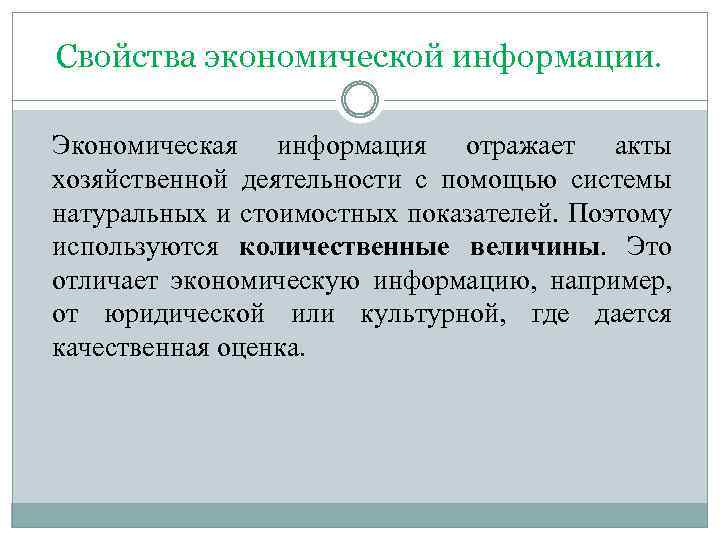 Свойства экономической информации.

Экономическая информация отражает акты хозяйственной деятельности с помощью системы натуральных и стоимостных показателей. Поэтому используются количественные величины. Это отличает экономическую информацию, например, от юридической или культурной, где дается качественная оценка.